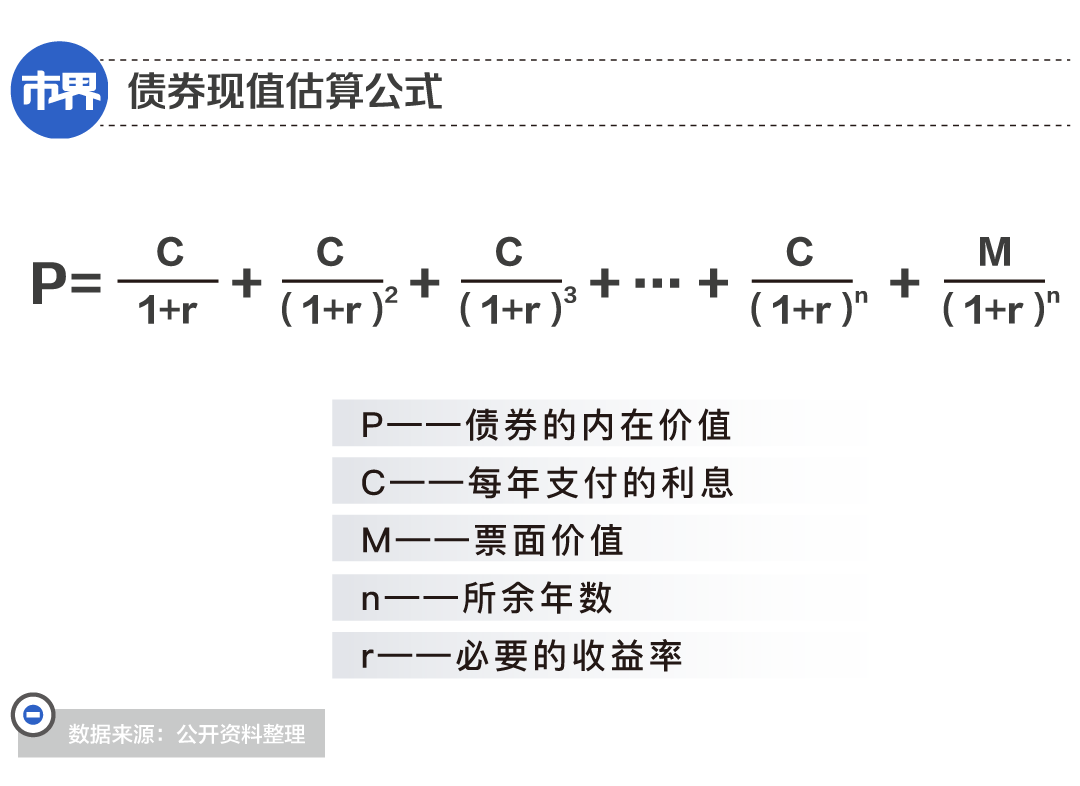 市界 债券现值估算公式

$P=\frac{C}{1+r}+\frac{C}{(1+r)^2}+\frac{C}{(1+r)^3}+\cdots+\frac{C}{(1+r)^n}+\frac{M}{(1+r)^n}$

P——债券的内在价值

C——每年支付的利息

M——票面价值

n——所余年数

r——必要的收益率

数据来源：公开资料整理